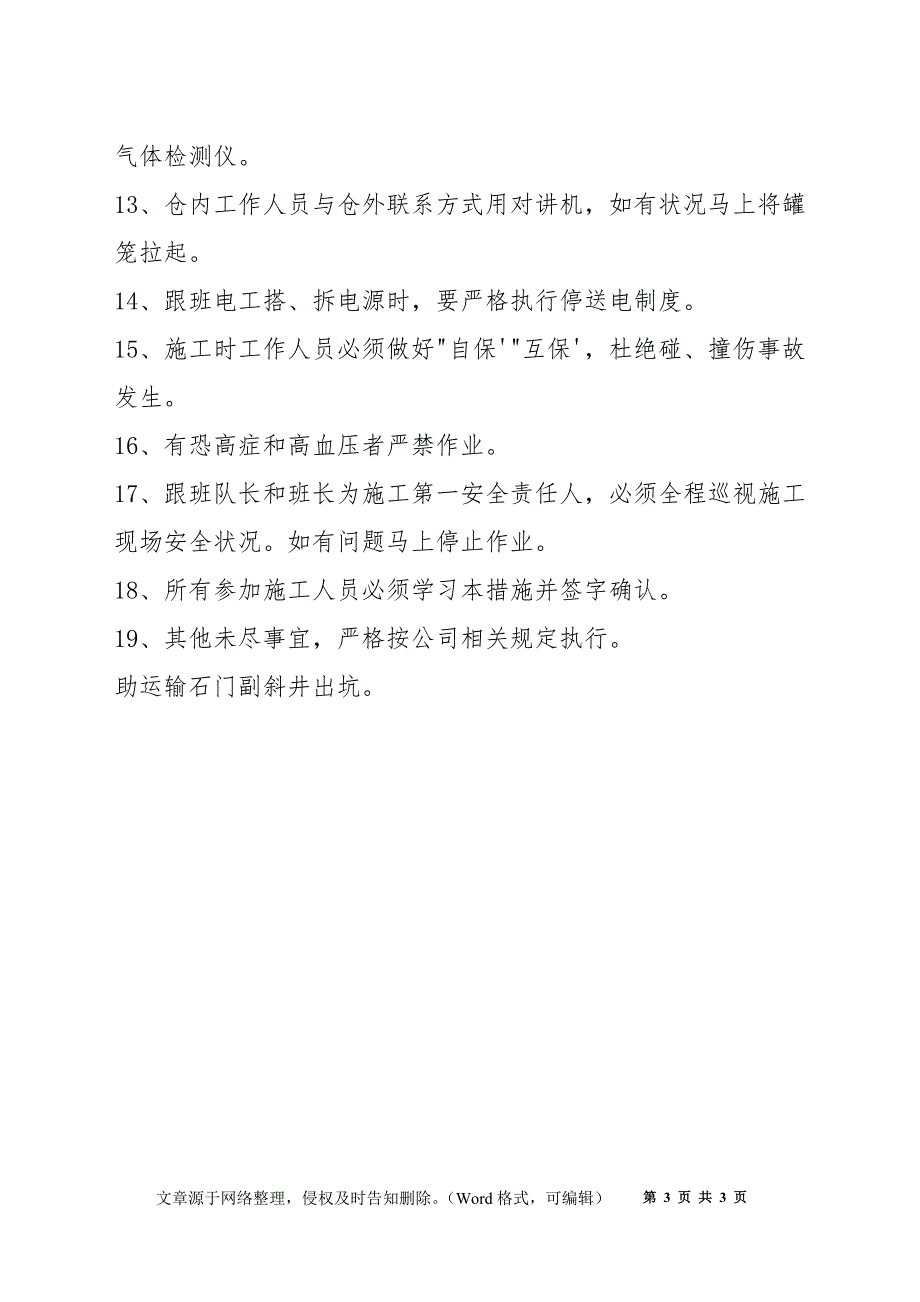 气体检测仪。

13、仓内工作人员与仓外联系方式用对讲机，如有状况马上将罐笼拉起。

14、跟班电工搭、拆电源时，要严格执行停送电制度。

15、施工时工作人员必须做好"自保'"互保'，杜绝碰、撞伤事故发生。

16、有恐高症和高血压者严禁作业。

17、跟班队长和班长为施工第一安全责任人，必须全程巡视施工现场安全状况。如有问题马上停止作业。

18、所有参加施工人员必须学习本措施并签字确认。

19、其他未尽事宜，严格按公司相关规定执行。

助运输石门副斜井出坑。

文章源于网络整理，侵权及时告知删除。（Word 格式，可编辑） 第 3 页 共 3 页